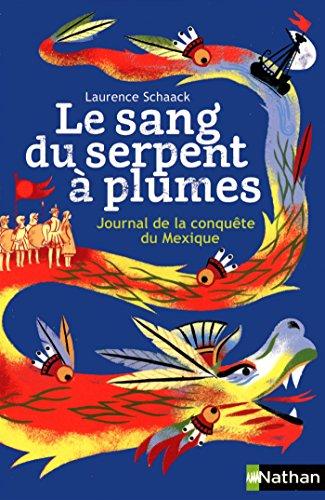 Laurence Schaack

Le sang du serpent à plumes

Journal de la conquête du Mexique

Nathan